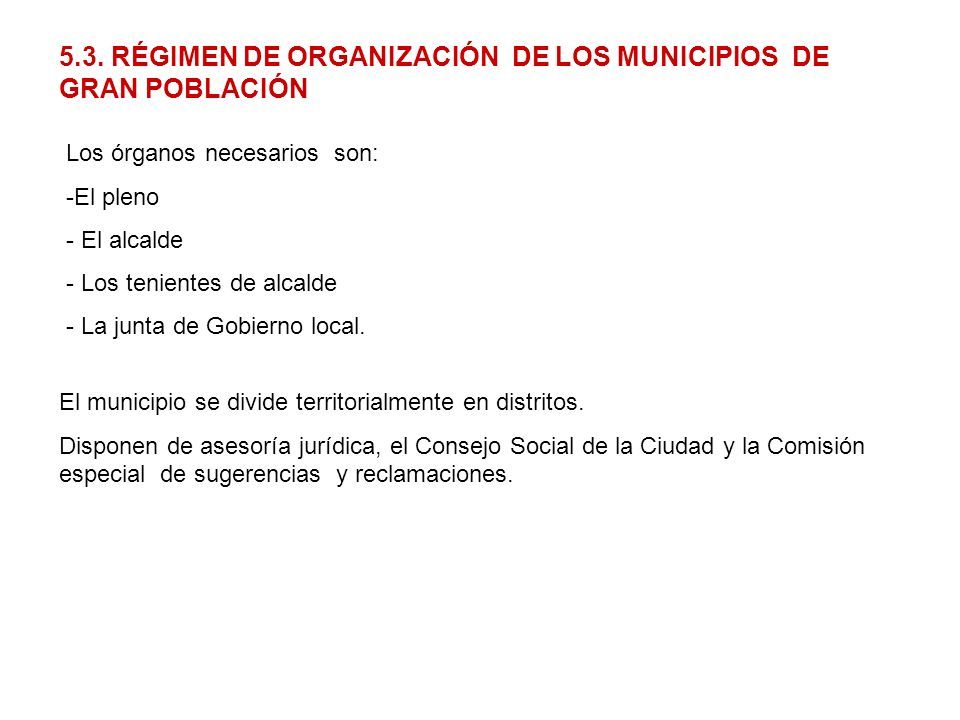 5.3. RÉGIMEN DE ORGANIZACIÓN DE LOS MUNICIPIOS DE GRAN POBLACIÓN

Los órganos necesarios son:

-El pleno

- El alcalde

- Los tenientes de alcalde

- La junta de Gobierno local.

El municipio se divide territorialmente en distritos.

Disponen de asesoría jurídica, el Consejo Social de la Ciudad y la Comisión especial de sugerencias y reclamaciones.